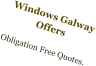 Windows Galway Offers

Obligation Free Quotes.